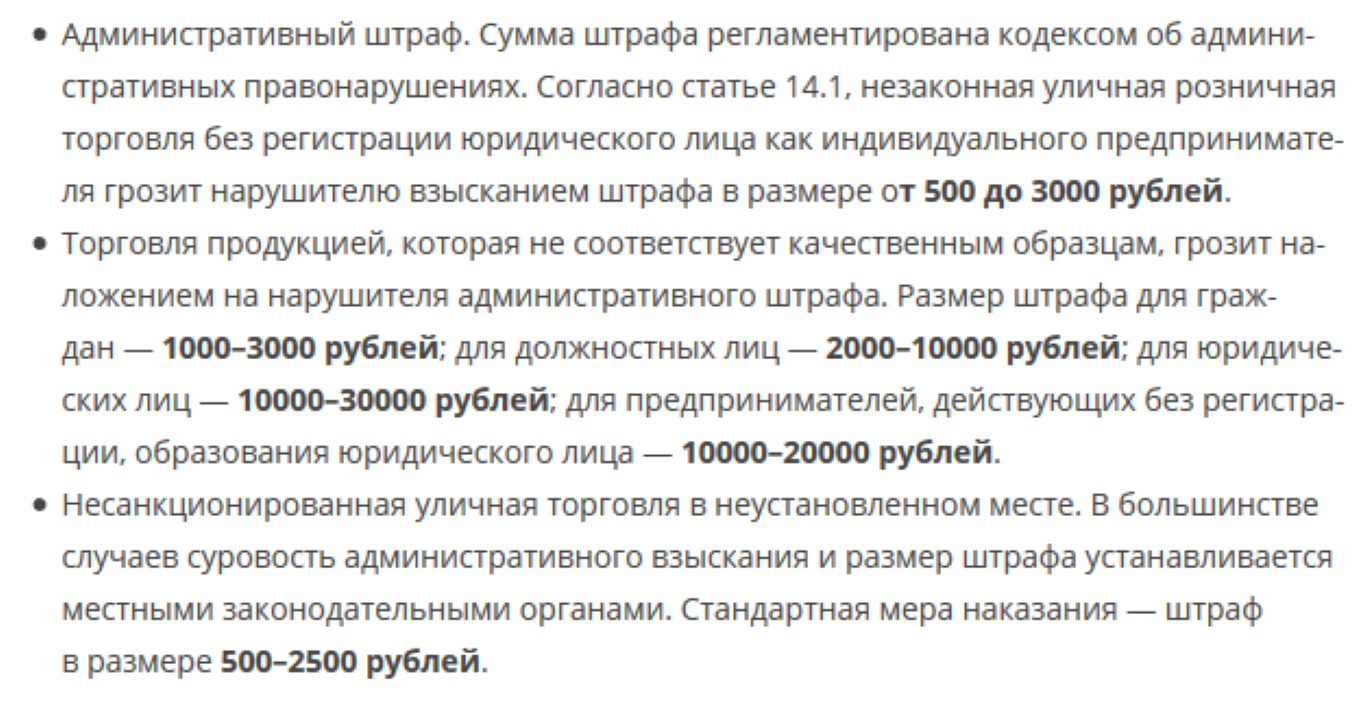 • Административный штраф. Сумма штрафа регламентирована кодексом об административных правонарушениях. Согласно статье 14.1, незаконная уличная розничная торговля без регистрации юридического лица как индивидуального предпринимателя грозит нарушителю взысканием штрафа в размере от 500 до 3000 рублей.

• Торговля продукцией, которая не соответствует качественным образцам, грозит наложением на нарушителя административного штрафа. Размер штрафа для граждан — 1000–3000 рублей; для должностных лиц — 2000–10000 рублей; для юридических лиц — 10000–30000 рублей; для предпринимателей, действующих без регистрации, образования юридического лица — 10000–20000 рублей.

• Несанкционированная уличная торговля в неустановленном месте. В большинстве случаев суровость административного взыскания и размер штрафа устанавливается местными законодательными органами. Стандартная мера наказания — штраф в размере 500–2500 рублей.